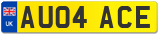 UK
AU04 ACE